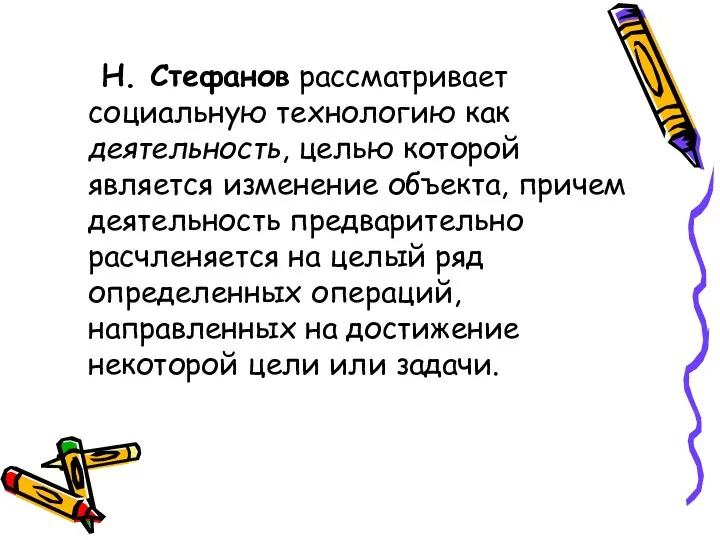 Н. Стефанов рассматривает социальную технологию как деятельность, целью которой является изменение объекта, причем деятельность предварительно расчленяется на целый ряд определенных операций, направленных на достижение некоторой цели или задачи.